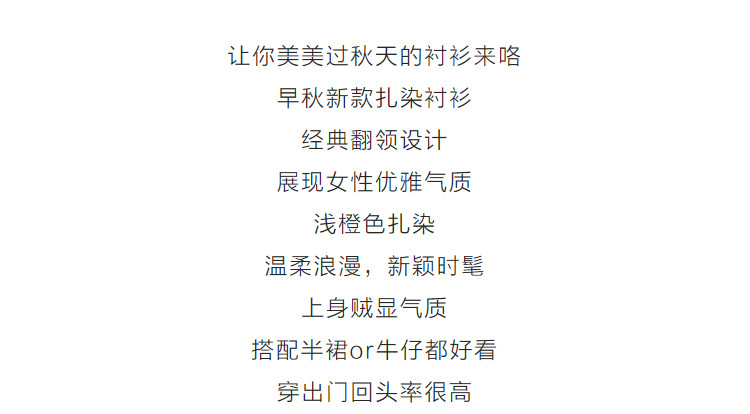 让你美美过秋天的衬衫来咯

早秋新款扎染衬衫

经典翻领设计

展现女性优雅气质

浅橙色扎染

温柔浪漫，新颖时髦

上身贼显气质

搭配半裙or牛仔都好看

穿出门回头率很高